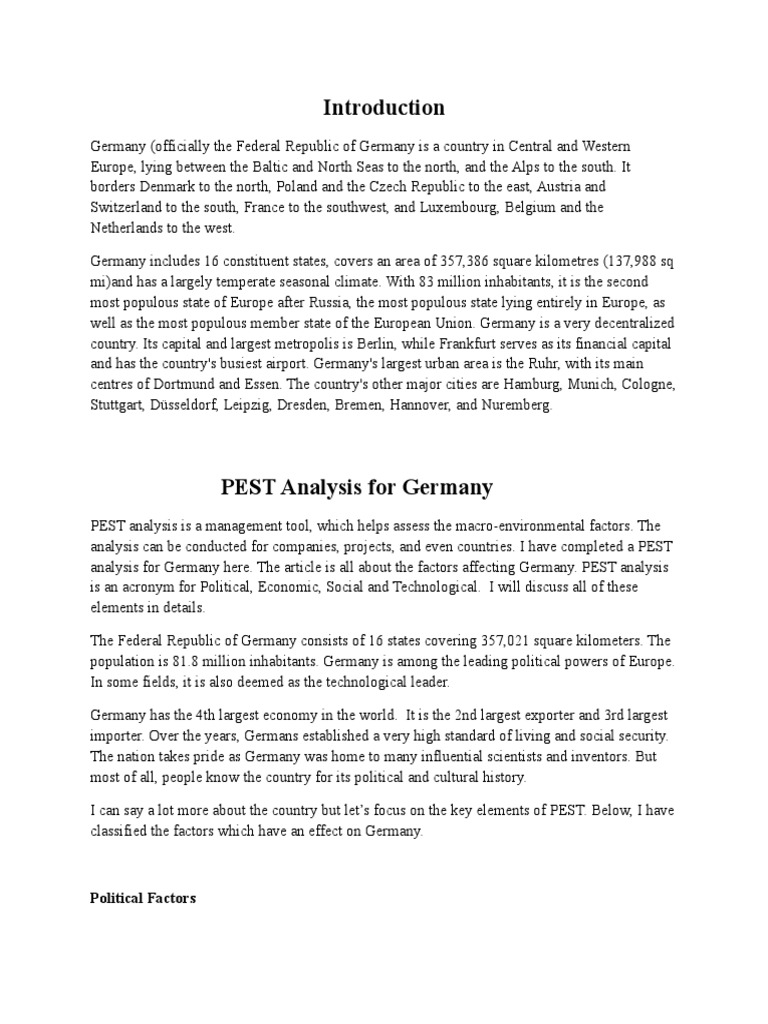 Introduction

Germany (officially the Federal Republic of Germany is a country in Central and Western Europe, lying between the Baltic and North Seas to the north, and the Alps to the south. It borders Denmark to the north, Poland and the Czech Republic to the east, Austria and Switzerland to the south, France to the southwest, and Luxembourg, Belgium and the Netherlands to the west.

Germany includes 16 constituent states, covers an area of 357,386 square kilometres (137,988 sq mi)and has a largely temperate seasonal climate. With 83 million inhabitants, it is the second most populous state of Europe after Russia, the most populous state lying entirely in Europe, as well as the most populous member state of the European Union. Germany is a very decentralized country. Its capital and largest metropolis is Berlin, while Frankfurt serves as its financial capital and has the country's busiest airport. Germany's largest urban area is the Ruhr, with its main centres of Dortmund and Essen. The country's other major cities are Hamburg, Munich, Cologne, Stuttgart, Düsseldorf, Leipzig, Dresden, Bremen, Hannover, and Nuremberg.

PEST Analysis for Germany

PEST analysis is a management tool, which helps assess the macro-environmental factors. The analysis can be conducted for companies, projects, and even countries. I have completed a PEST analysis for Germany here. The article is all about the factors affecting Germany. PEST analysis is an acronym for Political, Economic, Social and Technological. I will discuss all of these elements in details.

The Federal Republic of Germany consists of 16 states covering 357,021 square kilometers. The population is 81.8 million inhabitants. Germany is among the leading political powers of Europe. In some fields, it is also deemed as the technological leader.

Germany has the 4th largest economy in the world. It is the 2nd largest exporter and 3rd largest importer. Over the years, Germans established a very high standard of living and social security. The nation takes pride as Germany was home to many influential scientists and inventors. But most of all, people know the country for its political and cultural history.

I can say a lot more about the country but let's focus on the key elements of PEST. Below, I have classified the factors which have an effect on Germany.

Political Factors